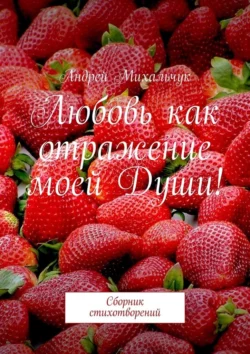 Андрей Михальчук

Любовь как отражение моей Души!

Сборник стихотворений